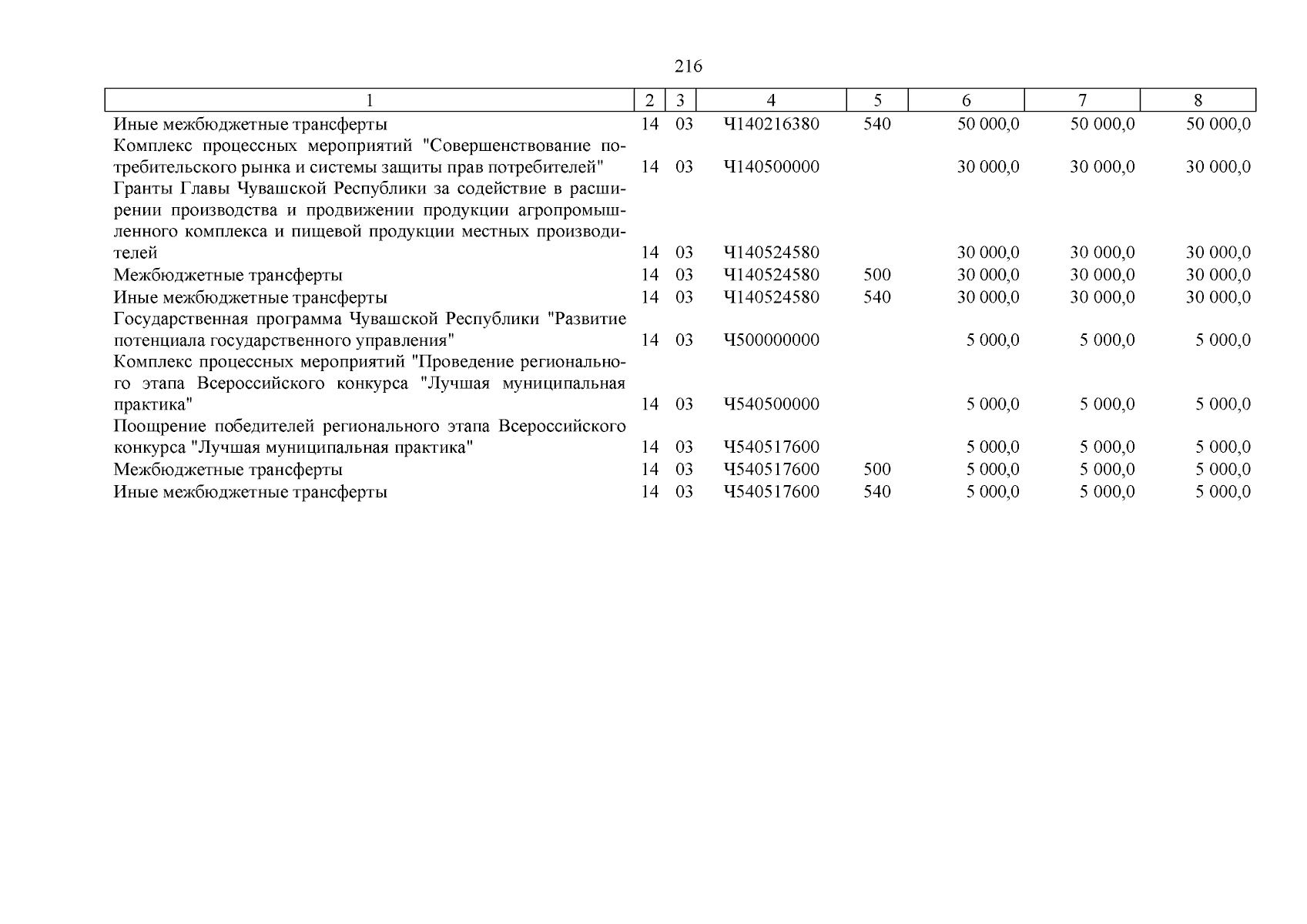 216

| 1 | 2 | 3 | 4 | 5 | 6 | 7 | 8 |
|---|---|---|---|---|---|---|---|
| Иные межбюджетные трансферты | 14 | 03 | Ч140216380 | 540 | 50 000,0 | 50 000,0 | 50 000,0 |
| Комплекс процессных мероприятий "Совершенствование потребительского рынка и системы защиты прав потребителей" | 14 | 03 | Ч140500000 | | 30 000,0 | 30 000,0 | 30 000,0 |
| Гранты Главы Чувашской Республики за содействие в расширении производства и продвижении продукции агропромышленного комплекса и пищевой продукции местных производителей | 14 | 03 | Ч140524580 | | 30 000,0 | 30 000,0 | 30 000,0 |
| Межбюджетные трансферты | 14 | 03 | Ч140524580 | 500 | 30 000,0 | 30 000,0 | 30 000,0 |
| Иные межбюджетные трансферты | 14 | 03 | Ч140524580 | 540 | 30 000,0 | 30 000,0 | 30 000,0 |
| Государственная программа Чувашской Республики "Развитие потенциала государственного управления" | 14 | 03 | Ч500000000 | | 5 000,0 | 5 000,0 | 5 000,0 |
| Комплекс процессных мероприятий "Проведение регионального этапа Всероссийского конкурса "Лучшая муниципальная практика" | 14 | 03 | Ч540500000 | | 5 000,0 | 5 000,0 | 5 000,0 |
| Поощрение победителей регионального этапа Всероссийского конкурса "Лучшая муниципальная практика" | 14 | 03 | Ч540517600 | | 5 000,0 | 5 000,0 | 5 000,0 |
| Межбюджетные трансферты | 14 | 03 | Ч540517600 | 500 | 5 000,0 | 5 000,0 | 5 000,0 |
| Иные межбюджетные трансферты | 14 | 03 | Ч540517600 | 540 | 5 000,0 | 5 000,0 | 5 000,0 |